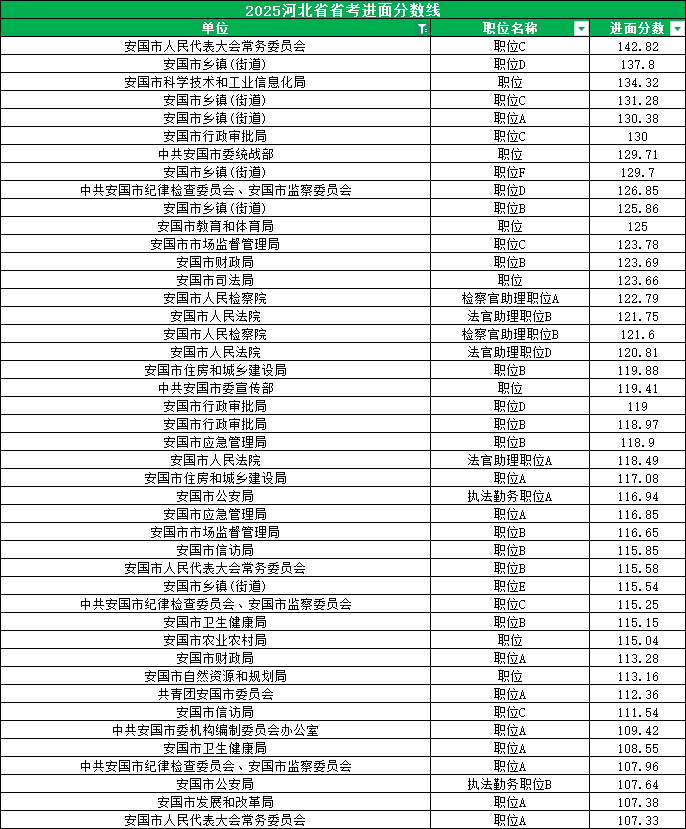 2025河北省省考进面分数线

| 单位 | 职位名称 | 进面分数 |
|---|---|---|
| 安国市人民代表大会常务委员会 | 职位C | 142.82 |
| 安国市乡镇(街道) | 职位D | 137.8 |
| 安国市科学技术和工业信息化局 | 职位 | 134.32 |
| 安国市乡镇(街道) | 职位C | 131.28 |
| 安国市乡镇(街道) | 职位A | 130.38 |
| 安国市行政审批局 | 职位C | 130 |
| 中共安国市委统战部 | 职位 | 129.71 |
| 安国市乡镇(街道) | 职位F | 129.7 |
| 中共安国市纪律检查委员会、安国市监察委员会 | 职位D | 126.85 |
| 安国市乡镇(街道) | 职位B | 125.86 |
| 安国市教育和体育局 | 职位 | 125 |
| 安国市市场监督管理局 | 职位C | 123.78 |
| 安国市财政局 | 职位B | 123.69 |
| 安国市司法局 | 职位 | 123.66 |
| 安国市人民检察院 | 检察官助理职位A | 122.79 |
| 安国市人民法院 | 法官助理职位B | 121.75 |
| 安国市人民检察院 | 检察官助理职位B | 121.6 |
| 安国市人民法院 | 法官助理职位D | 120.81 |
| 安国市住房和城乡建设局 | 职位B | 119.88 |
| 中共安国市委宣传部 | 职位 | 119.41 |
| 安国市行政审批局 | 职位D | 119 |
| 安国市行政审批局 | 职位B | 118.97 |
| 安国市应急管理局 | 职位B | 118.9 |
| 安国市人民法院 | 法官助理职位A | 118.49 |
| 安国市住房和城乡建设局 | 职位A | 117.08 |
| 安国市公安局 | 执法勤务职位A | 116.94 |
| 安国市应急管理局 | 职位A | 116.85 |
| 安国市市场监督管理局 | 职位B | 116.65 |
| 安国市信访局 | 职位B | 115.85 |
| 安国市人民代表大会常务委员会 | 职位B | 115.58 |
| 安国市乡镇(街道) | 职位E | 115.54 |
| 中共安国市纪律检查委员会、安国市监察委员会 | 职位C | 115.25 |
| 安国市卫生健康局 | 职位B | 115.15 |
| 安国市农业农村局 | 职位 | 115.04 |
| 安国市财政局 | 职位A | 113.28 |
| 安国市自然资源和规划局 | 职位 | 113.16 |
| 共青团安国市委员会 | 职位A | 112.36 |
| 安国市信访局 | 职位C | 111.54 |
| 中共安国市委机构编制委员会办公室 | 职位A | 109.42 |
| 安国市卫生健康局 | 职位A | 108.55 |
| 中共安国市纪律检查委员会、安国市监察委员会 | 职位A | 107.96 |
| 安国市公安局 | 执法勤务职位B | 107.64 |
| 安国市发展和改革局 | 职位A | 107.38 |
| 安国市人民代表大会常务委员会 | 职位A | 107.33 |